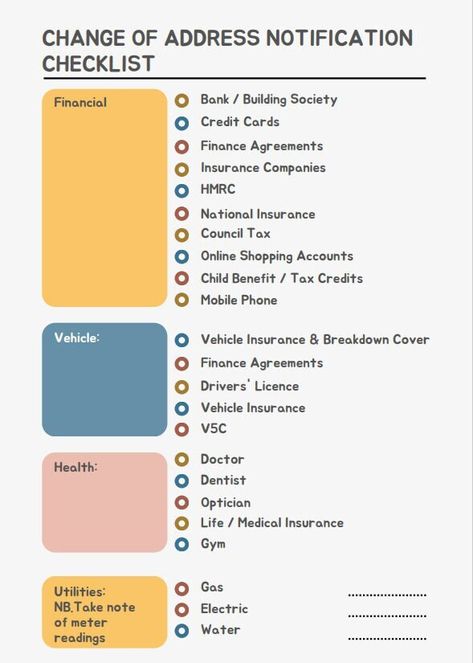 CHANGE OF ADDRESS NOTIFICATION CHECKLIST

Financial

Bank / Building Society
Credit Cards
Finance Agreements
Insurance Companies
HMRC
National Insurance
Council Tax
Online Shopping Accounts
Child Benefit / Tax Credits
Mobile Phone

Vehicle:

Vehicle Insurance & Breakdown Cover
Finance Agreements
Drivers' Licence
Vehicle Insurance
V5C

Health:

Doctor
Dentist
Optician
Life / Medical Insurance
Gym

Utilities: NB.Take note of meter readings

Gas ....................
Electric ....................
Water ....................